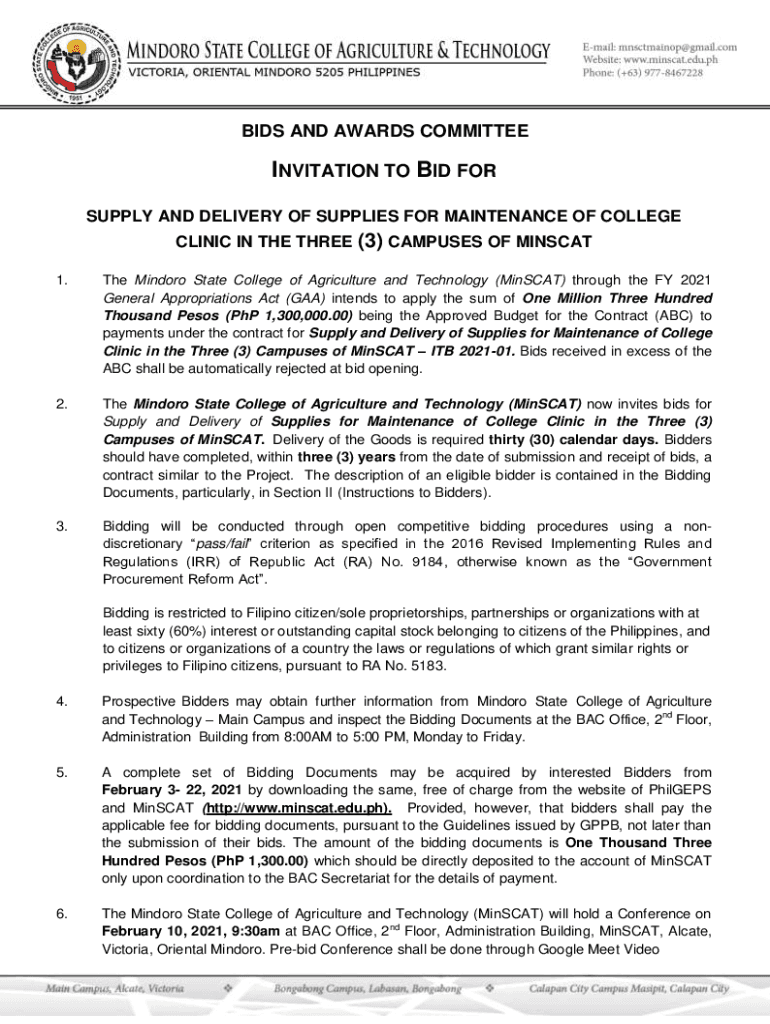 MINDORO STATE COLLEGE OF AGRICULTURE & TECHNOLOGY
VICTORIA, ORIENTAL MINDORO 5205 PHILIPPINES

E-mail: mnsctmainop@gmail.com
Website: www.minscat.edu.ph
Phone: (+63) 977-8467228

BIDS AND AWARDS COMMITTEE

INVITATION TO BID FOR

SUPPLY AND DELIVERY OF SUPPLIES FOR MAINTENANCE OF COLLEGE CLINIC IN THE THREE (3) CAMPUSES OF MINSCAT

1. The Mindoro State College of Agriculture and Technology (MinSCAT) through the FY 2021 General Appropriations Act (GAA) intends to apply the sum of One Million Three Hundred Thousand Pesos (PhP 1,300,000.00) being the Approved Budget for the Contract (ABC) to payments under the contract for Supply and Delivery of Supplies for Maintenance of College Clinic in the Three (3) Campuses of MinSCAT – ITB 2021-01. Bids received in excess of the ABC shall be automatically rejected at bid opening.

2. The Mindoro State College of Agriculture and Technology (MinSCAT) now invites bids for Supply and Delivery of Supplies for Maintenance of College Clinic in the Three (3) Campuses of MinSCAT. Delivery of the Goods is required thirty (30) calendar days. Bidders should have completed, within three (3) years from the date of submission and receipt of bids, a contract similar to the Project. The description of an eligible bidder is contained in the Bidding Documents, particularly, in Section II (Instructions to Bidders).

3. Bidding will be conducted through open competitive bidding procedures using a non-discretionary "pass/fail" criterion as specified in the 2016 Revised Implementing Rules and Regulations (IRR) of Republic Act (RA) No. 9184, otherwise known as the "Government Procurement Reform Act".

Bidding is restricted to Filipino citizen/sole proprietorships, partnerships or organizations with at least sixty (60%) interest or outstanding capital stock belonging to citizens of the Philippines, and to citizens or organizations of a country the laws or regulations of which grant similar rights or privileges to Filipino citizens, pursuant to RA No. 5183.

4. Prospective Bidders may obtain further information from Mindoro State College of Agriculture and Technology – Main Campus and inspect the Bidding Documents at the BAC Office, 2$^{nd}$ Floor, Administration Building from 8:00AM to 5:00 PM, Monday to Friday.

5. A complete set of Bidding Documents may be acquired by interested Bidders from February 3- 22, 2021 by downloading the same, free of charge from the website of PhilGEPS and MinSCAT (http://www.minscat.edu.ph). Provided, however, that bidders shall pay the applicable fee for bidding documents, pursuant to the Guidelines issued by GPPB, not later than the submission of their bids. The amount of the bidding documents is One Thousand Three Hundred Pesos (PhP 1,300.00) which should be directly deposited to the account of MinSCAT only upon coordination to the BAC Secretariat for the details of payment.

6. The Mindoro State College of Agriculture and Technology (MinSCAT) will hold a Conference on February 10, 2021, 9:30am at BAC Office, 2$^{nd}$ Floor, Administration Building, MinSCAT, Alcate, Victoria, Oriental Mindoro. Pre-bid Conference shall be done through Google Meet Video

Main Campus, Alcate, Victoria ❖ Bongabong Campus, Labasan, Bongabong ❖ Calapan City Campus Masipit, Calapan City